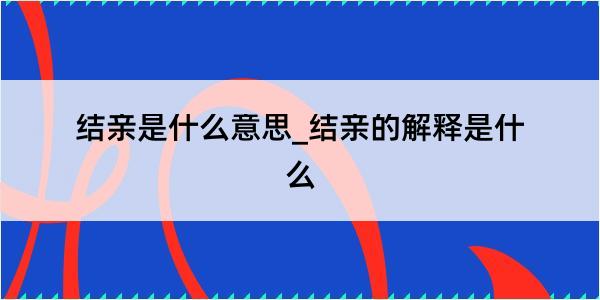 结亲是什么意思_结亲的解释是什么